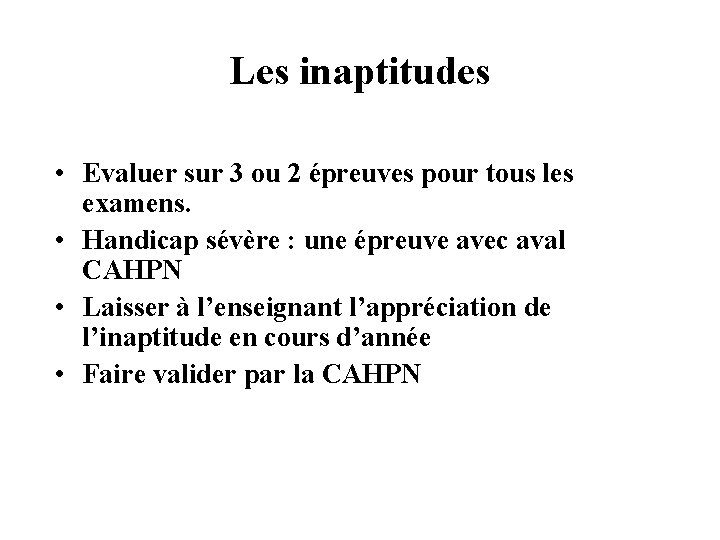 Les inaptitudes

• Evaluer sur 3 ou 2 épreuves pour tous les examens.
• Handicap sévère : une épreuve avec aval CAHPN
• Laisser à l’enseignant l’appréciation de l’inaptitude en cours d’année
• Faire valider par la CAHPN